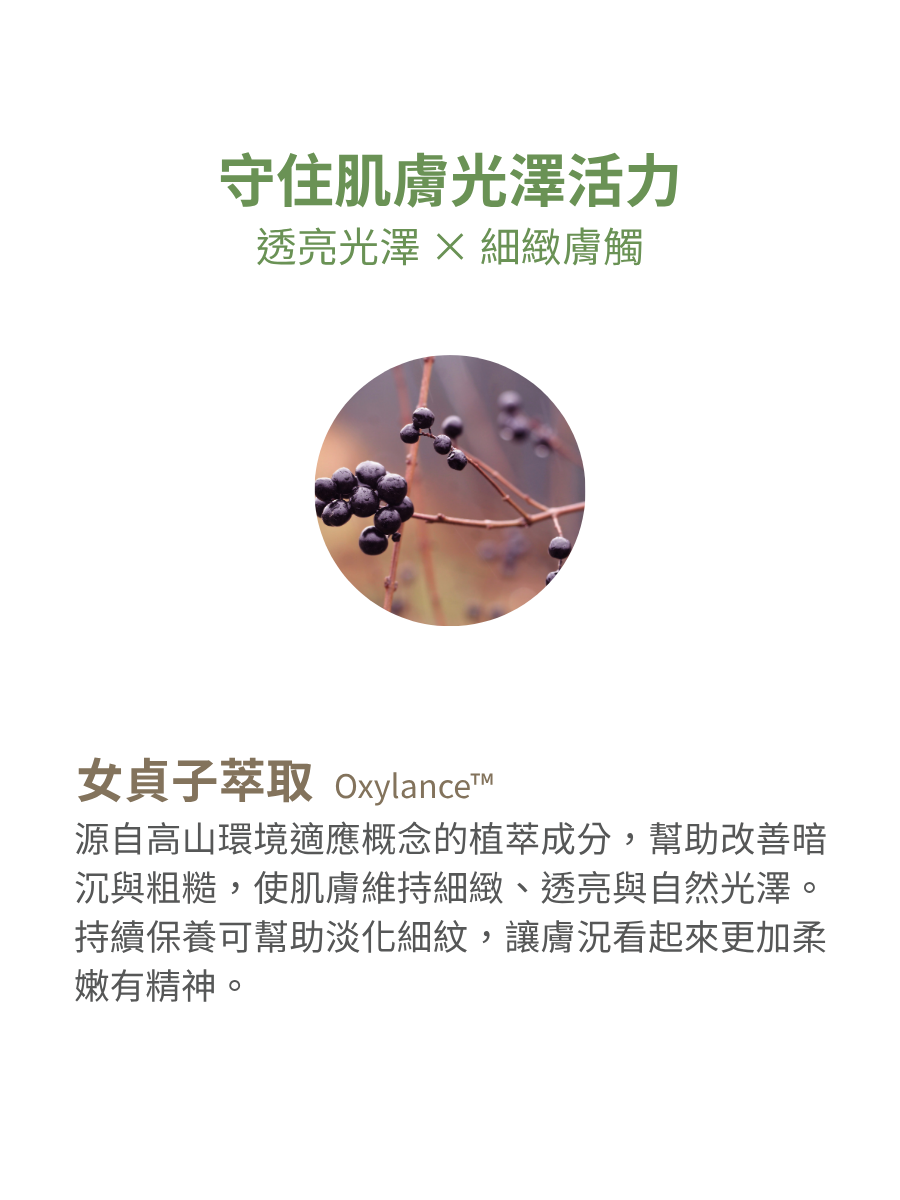 守住肌膚光澤活力

透亮光澤 × 細緻膚觸

女貞子萃取 Oxylance™

源自高山環境適應概念的植萃成分，幫助改善暗沉與粗糙，使肌膚維持細緻、透亮與自然光澤。持續保養可幫助淡化細紋，讓膚況看起來更加柔嫩有精神。